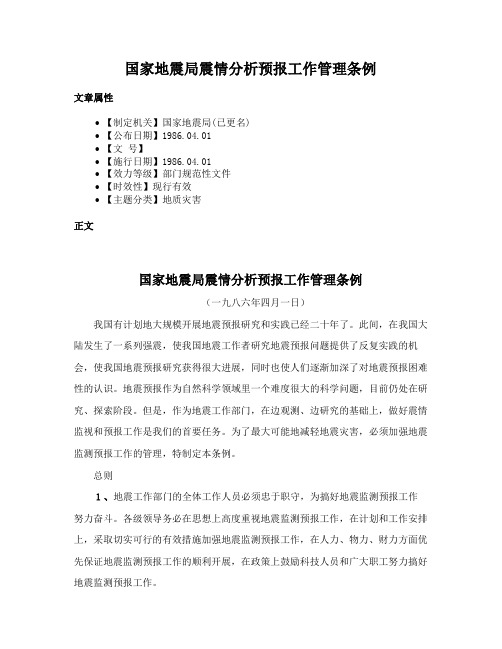 国家地震局震情分析预报工作管理条例

文章属性

• 【制定机关】国家地震局(已更名)
• 【公布日期】1986.04.01
• 【文　号】
• 【施行日期】1986.04.01
• 【效力等级】部门规范性文件
• 【时效性】现行有效
• 【主题分类】地质灾害

正文

国家地震局震情分析预报工作管理条例

（一九八六年四月一日）

我国有计划地大规模开展地震预报研究和实践已经二十年了。此间，在我国大陆发生了一系列强震，使我国地震工作者研究地震预报问题提供了反复实践的机会，使我国地震预报研究获得很大进展，同时也使人们逐渐加深了对地震预报困难性的认识。地震预报作为自然科学领域里一个难度很大的科学问题，目前仍处在研究、探索阶段。但是，作为地震工作部门，在边观测、边研究的基础上，做好震情监视和预报工作是我们的首要任务。为了最大可能地减轻地震灾害，必须加强地震监测预报工作的管理，特制定本条例。

总则

1、地震工作部门的全体工作人员必须忠于职守，为搞好地震监测预报工作努力奋斗。各级领导务必在思想上高度重视地震监测预报工作，在计划和工作安排上，采取切实可行的有效措施加强地震监测预报工作，在人力、物力、财力方面优先保证地震监测预报工作的顺利开展，在政策上鼓励科技人员和广大职工努力搞好地震监测预报工作。